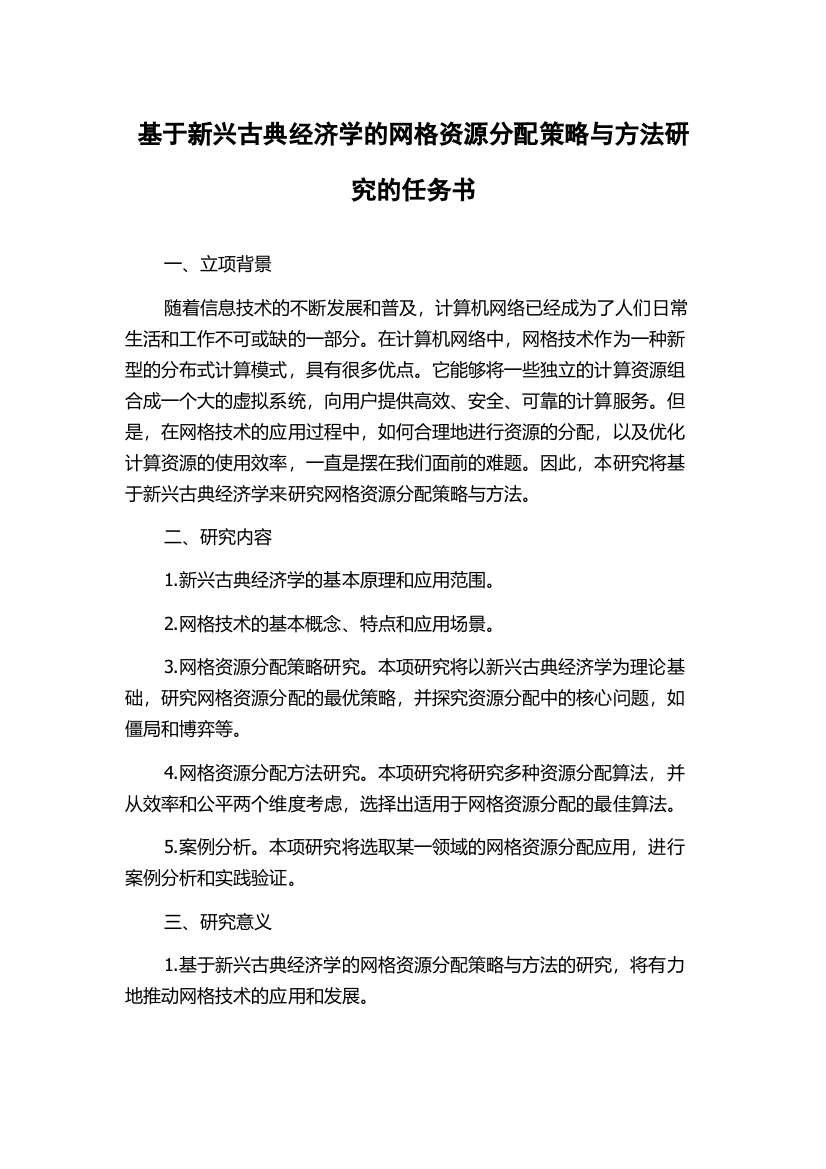 基于新兴古典经济学的网格资源分配策略与方法研究的任务书

一、立项背景

随着信息技术的不断发展和普及，计算机网络已经成为了人们日常生活和工作不可或缺的一部分。在计算机网络中，网格技术作为一种新型的分布式计算模式，具有很多优点。它能够将一些独立的计算资源组合成一个大的虚拟系统，向用户提供高效、安全、可靠的计算服务。但是，在网格技术的应用过程中，如何合理地进行资源的分配，以及优化计算资源的使用效率，一直是摆在我们面前的难题。因此，本研究将基于新兴古典经济学来研究网格资源分配策略与方法。

二、研究内容

1.新兴古典经济学的基本原理和应用范围。

2.网格技术的基本概念、特点和应用场景。

3.网格资源分配策略研究。本项研究将以新兴古典经济学为理论基础，研究网格资源分配的最优策略，并探究资源分配中的核心问题，如僵局和博弈等。

4.网格资源分配方法研究。本项研究将研究多种资源分配算法，并从效率和公平两个维度考虑，选择出适用于网格资源分配的最佳算法。

5.案例分析。本项研究将选取某一领域的网格资源分配应用，进行案例分析和实践验证。

三、研究意义

1.基于新兴古典经济学的网格资源分配策略与方法的研究，将有力地推动网格技术的应用和发展。